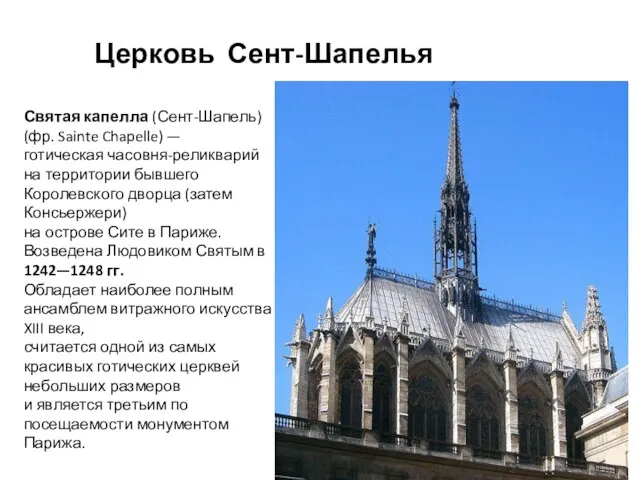 Церковь Сент-Шапелья

Святая капелла (Сент-Шапель) (фр. Sainte Chapelle) — готическая часовня-реликварий на территории бывшего Королевского дворца (затем Консьержери) на острове Сите в Париже. Возведена Людовиком Святым в 1242—1248 гг.
Обладает наиболее полным ансамблем витражного искусства XIII века,
считается одной из самых красивых готических церквей небольших размеров
и является третьим по посещаемости монументом Парижа.